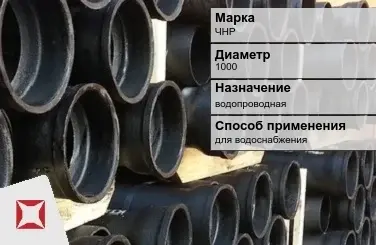 Марка
ЧНР

Диаметр
1000

Назначение
водопроводная

Способ применения
для водоснабжения